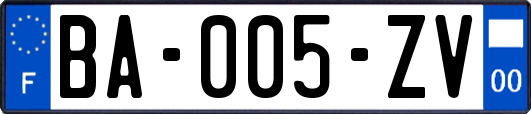 F
BA-005-ZV
00